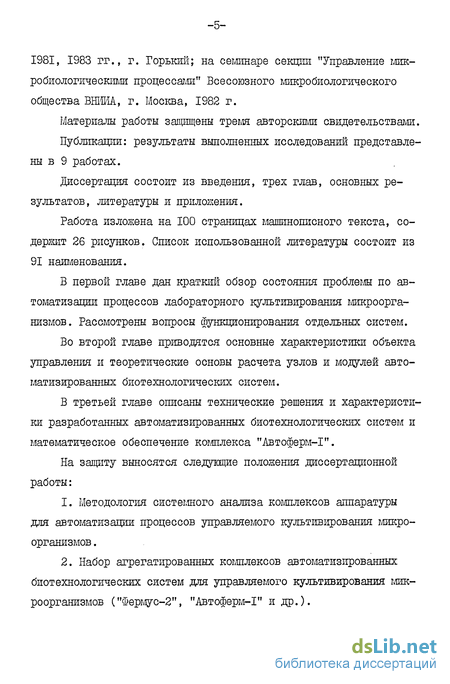 -5-

I98I, I983 гг., г. Горький; на семинаре секции "Управление микробиологическими процессами" Всесоюзного микробиологического общества ВНИИА, г. Москва, I982 г.

Материалы работы защищены тремя авторскими свидетельствами.

Публикации: результаты выполненных исследований представлены в 9 работах.

Диссертация состоит из введения, трех глав, основных результатов, литературы и приложения.

Работа изложена на I00 страницах машинописного текста, содержит 26 рисунков. Список использованной литературы состоит из 9I наименования.

В первой главе дан краткий обзор состояния проблемы по автоматизации процессов лабораторного культивирования микроорганизмов. Рассмотрены вопросы функционирования отдельных систем.

Во второй главе приводятся основные характеристики объекта управления и теоретические основы расчета узлов и модулей автоматизированных биотехнологических систем.

В третьей главе описаны технические решения и характеристики разработанных автоматизированных биотехнологических систем и математическое обеспечение комплекса "Автоферм-I".

На защиту выносятся следующие положения диссертационной работы:

I. Методология системного анализа комплексов аппаратуры для автоматизации процессов управляемого культивирования микроорганизмов.

2. Набор агрегатированных комплексов автоматизированных биотехнологических систем для управляемого культивирования микроорганизмов ("Фермус-2", "Автоферм-I" и др.).

dsLib.net
библиотека диссертаций